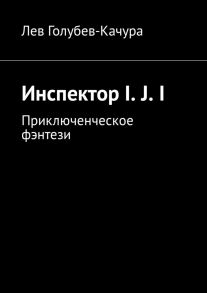 Лев Голубев-Качура

Инспектор I. J. I

Приключенческое фэнтези